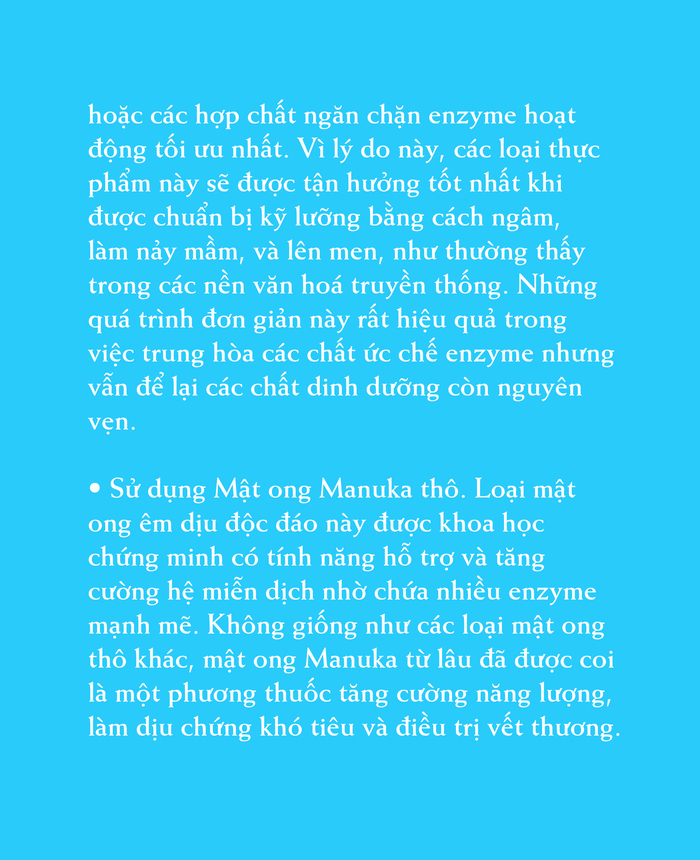 hoặc các hợp chất ngăn chặn enzyme hoạt động tối ưu nhất. Vì lý do này, các loại thực phẩm này sẽ được tận hưởng tốt nhất khi được chuẩn bị kỹ lưỡng bằng cách ngâm, làm nảy mầm, và lên men, như thường thấy trong các nền văn hoá truyền thống. Những quá trình đơn giản này rất hiệu quả trong việc trung hòa các chất ức chế enzyme nhưng vẫn để lại các chất dinh dưỡng còn nguyên vẹn.

• Sử dụng Mật ong Manuka thô. Loại mật ong êm dịu độc đáo này được khoa học chứng minh có tính năng hỗ trợ và tăng cường hệ miễn dịch nhờ chứa nhiều enzyme mạnh mẽ. Không giống như các loại mật ong thô khác, mật ong Manuka từ lâu đã được coi là một phương thuốc tăng cường năng lượng, làm dịu chứng khó tiêu và điều trị vết thương.